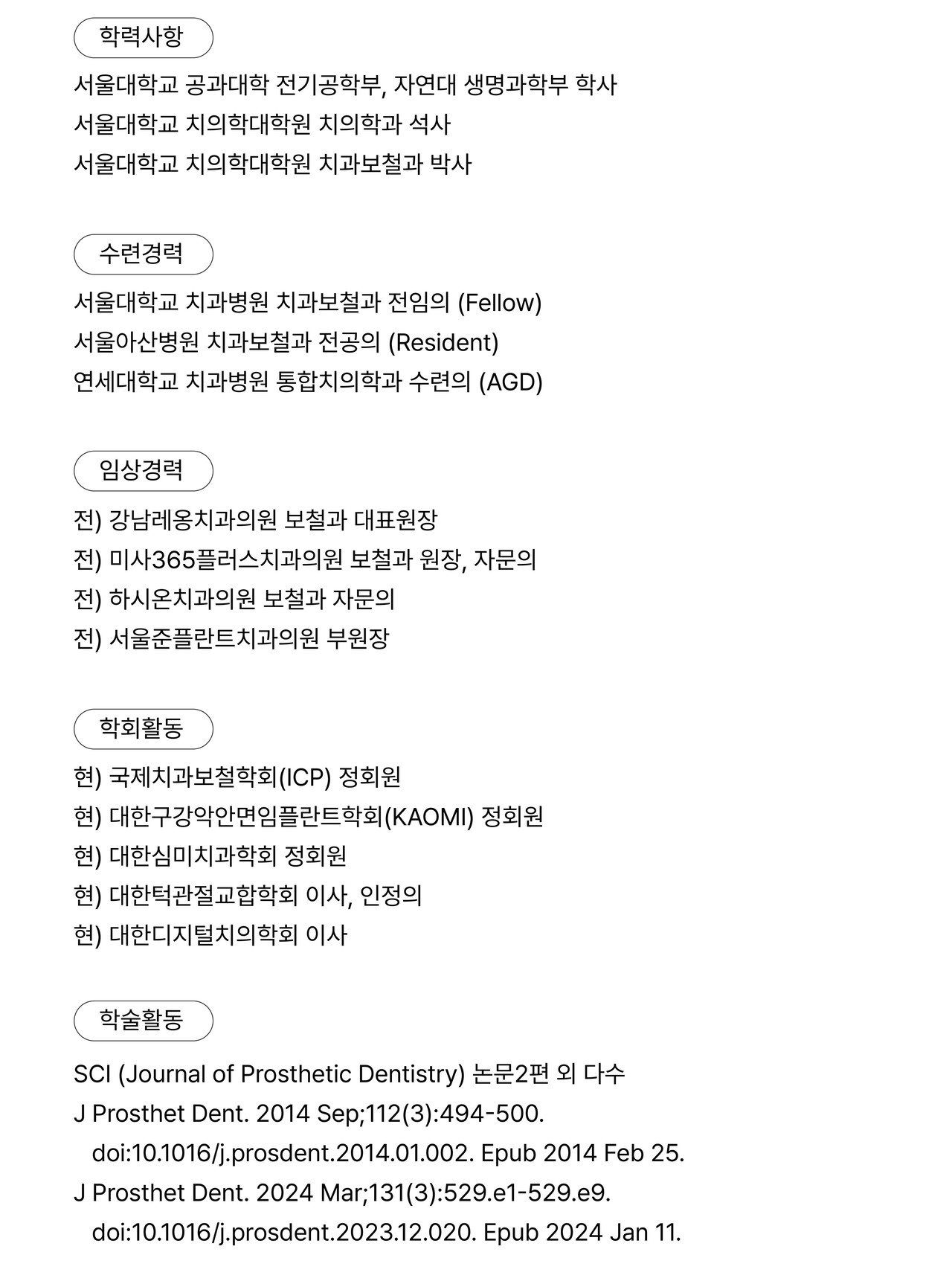 학력사항

서울대학교 공과대학 전기공학부, 자연대 생명과학부 학사
서울대학교 치의학대학원 치의학과 석사
서울대학교 치의학대학원 치과보철과 박사

수련경력

서울대학교 치과병원 치과보철과 전임의 (Fellow)
서울아산병원 치과보철과 전공의 (Resident)
연세대학교 치과병원 통합치의학과 수련의 (AGD)

임상경력

전) 강남레옹치과의원 보철과 대표원장
전) 미사365플러스치과의원 보철과 원장, 자문의
전) 하시온치과의원 보철과 자문의
전) 서울준플란트치과의원 부원장

학회활동

현) 국제치과보철학회(ICP) 정회원
현) 대한구강악안면임플란트학회(KAOMI) 정회원
현) 대한심미치과학회 정회원
현) 대한턱관절교합학회 이사, 인정의
현) 대한디지털치의학회 이사

학술활동

SCI (Journal of Prosthetic Dentistry) 논문2편 외 다수
J Prosthet Dent. 2014 Sep;112(3):494-500. doi:10.1016/j.prosdent.2014.01.002. Epub 2014 Feb 25.
J Prosthet Dent. 2024 Mar;131(3):529.e1-529.e9. doi:10.1016/j.prosdent.2023.12.020. Epub 2024 Jan 11.